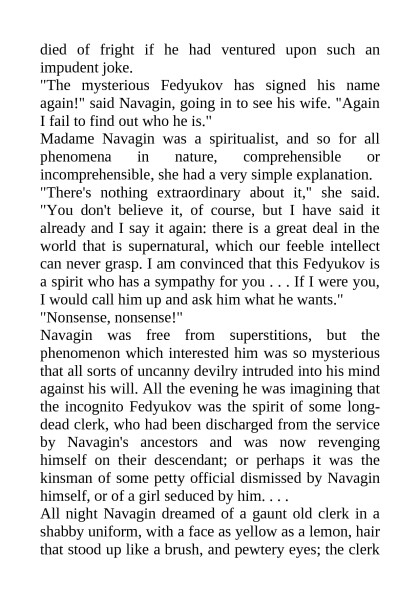 died of fright if he had ventured upon such an impudent joke.

"The mysterious Fedyukov has signed his name again!" said Navagin, going in to see his wife. "Again I fail to find out who he is."

Madame Navagin was a spiritualist, and so for all phenomena in nature, comprehensible or incomprehensible, she had a very simple explanation.

"There's nothing extraordinary about it," she said. "You don't believe it, of course, but I have said it already and I say it again: there is a great deal in the world that is supernatural, which our feeble intellect can never grasp. I am convinced that this Fedyukov is a spirit who has a sympathy for you . . . If I were you, I would call him up and ask him what he wants."

"Nonsense, nonsense!"

Navagin was free from superstitions, but the phenomenon which interested him was so mysterious that all sorts of uncanny devilry intruded into his mind against his will. All the evening he was imagining that the incognito Fedyukov was the spirit of some long-dead clerk, who had been discharged from the service by Navagin's ancestors and was now revenging himself on their descendant; or perhaps it was the kinsman of some petty official dismissed by Navagin himself, or of a girl seduced by him. . . .

All night Navagin dreamed of a gaunt old clerk in a shabby uniform, with a face as yellow as a lemon, hair that stood up like a brush, and pewtery eyes; the clerk